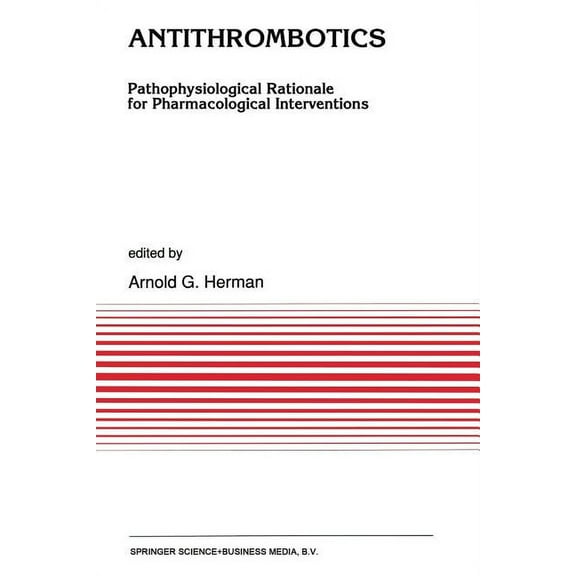 ANTITHROMBOTICS

Pathophysiological Rationale for Pharmacological Interventions

edited by

Arnold G. Herman

SPRINGER SCIENCE+BUSINESS MEDIA, B.V.